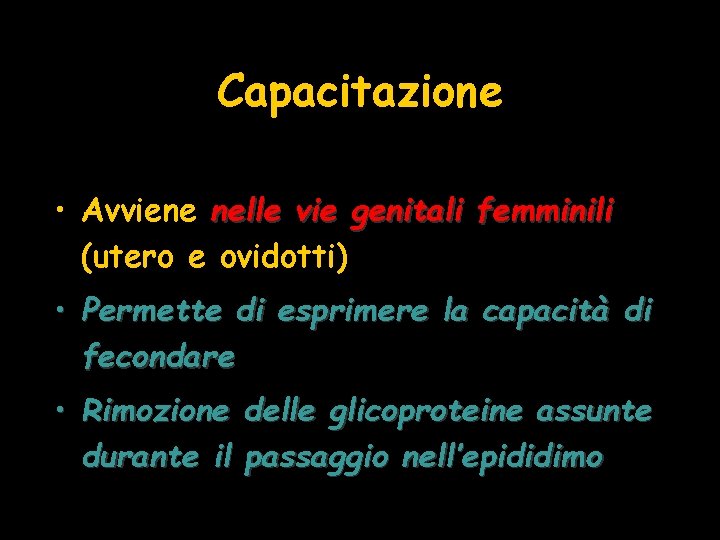 Capacitazione

• Avviene nelle vie genitali femminili (utero e ovidotti)

• Permette di esprimere la capacità di fecondare

• Rimozione delle glicoproteine assunte durante il passaggio nell'epididimo